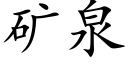 矿泉